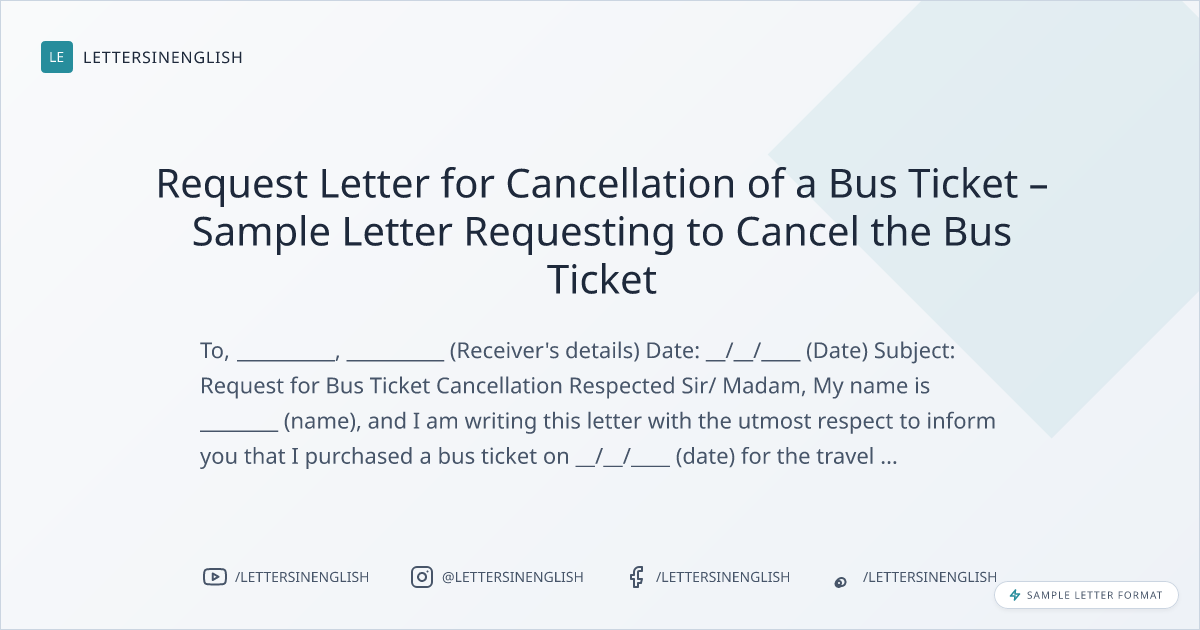 LE LETTERSINENGLISH

Request Letter for Cancellation of a Bus Ticket – Sample Letter Requesting to Cancel the Bus Ticket

To, ____, ____ (Receiver's details) Date: ____/____/____ (Date) Subject: Request for Bus Ticket Cancellation Respected Sir/ Madam, My name is ____ (name), and I am writing this letter with the utmost respect to inform you that I purchased a bus ticket on ____/____/____ (date) for the travel ...

/LETTERSINENGLISH @LETTERSINENGLISH /LETTERSINENGLISH /LETTERSINENGLISH

SAMPLE LETTER FORMAT